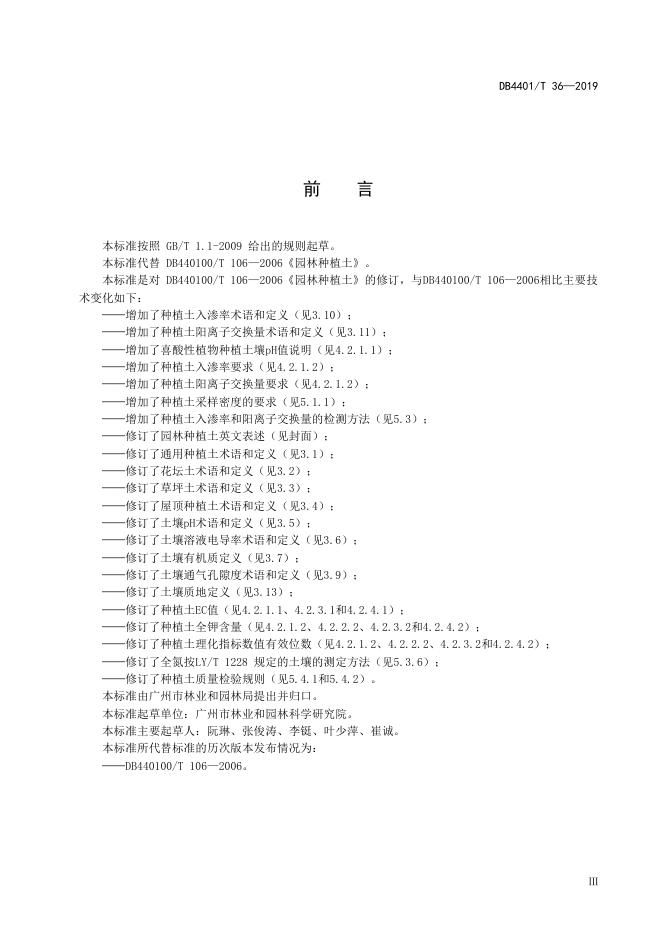 DB4401/T 36—2019

前　言

本标准按照 GB/T 1.1-2009 给出的规则起草。

本标准代替 DB440100/T 106—2006《园林种植土》。

本标准是对 DB440100/T 106—2006《园林种植土》的修订，与DB440100/T 106—2006相比主要技术变化如下：

——增加了种植土入渗率术语和定义（见3.10）；
——增加了种植土阳离子交换量术语和定义（见3.11）；
——增加了喜酸性植物种植土壤pH值说明（见4.2.1.1）；
——增加了种植土入渗率要求（见4.2.1.2）；
——增加了种植土阳离子交换量要求（见4.2.1.2）；
——增加了种植土采样密度的要求（见5.1.1）；
——增加了种植土入渗率和阳离子交换量的检测方法（见5.3）；
——修订了园林种植土英文表述（见封面）；
——修订了通用种植土术语和定义（见3.1）；
——修订了花坛土术语和定义（见3.2）；
——修订了草坪土术语和定义（见3.3）；
——修订了屋顶种植土术语和定义（见3.4）；
——修订了土壤pH术语和定义（见3.5）；
——修订了土壤溶液电导率术语和定义（见3.6）；
——修订了土壤有机质定义（见3.7）；
——修订了土壤通气孔隙度术语和定义（见3.9）；
——修订了土壤质地定义（见3.13）；
——修订了种植土EC值（见4.2.1.1、4.2.3.1和4.2.4.1）；
——修订了种植土全钾含量（见4.2.1.2、4.2.2.2、4.2.3.2和4.2.4.2）；
——修订了种植土理化指标数值有效位数（见4.2.1.2、4.2.2.2、4.2.3.2和4.2.4.2）；
——修订了全氮按LY/T 1228 规定的土壤的测定方法（见5.3.6）；
——修订了种植土质量检验规则（见5.4.1和5.4.2）。

本标准由广州市林业和园林局提出并归口。

本标准起草单位：广州市林业和园林科学研究院。

本标准主要起草人：阮琳、张俊涛、李铤、叶少萍、崔诚。

本标准所代替标准的历次版本发布情况为：

——DB440100/T 106—2006。

III